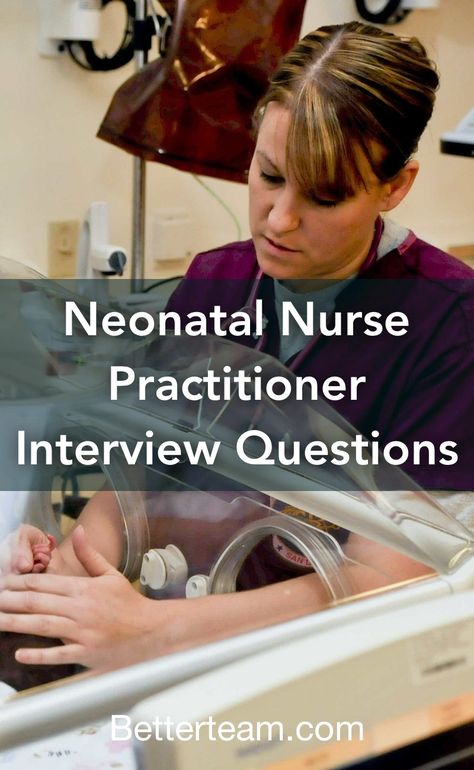 Neonatal Nurse Practitioner Interview Questions

Betterteam.com